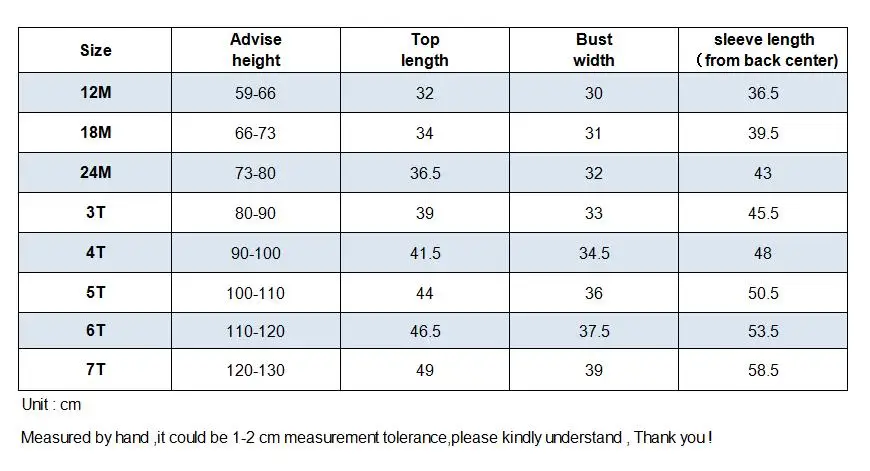 | Size | Advise height | Top length | Bust width | sleeve length （from back center) |
|---|---|---|---|---|
| 12M | 59-66 | 32 | 30 | 36.5 |
| 18M | 66-73 | 34 | 31 | 39.5 |
| 24M | 73-80 | 36.5 | 32 | 43 |
| 3T | 80-90 | 39 | 33 | 45.5 |
| 4T | 90-100 | 41.5 | 34.5 | 48 |
| 5T | 100-110 | 44 | 36 | 50.5 |
| 6T | 110-120 | 46.5 | 37.5 | 53.5 |
| 7T | 120-130 | 49 | 39 | 58.5 |

Unit : cm

Measured by hand ,it could be 1-2 cm measurement tolerance,please kindly understand , Thank you !